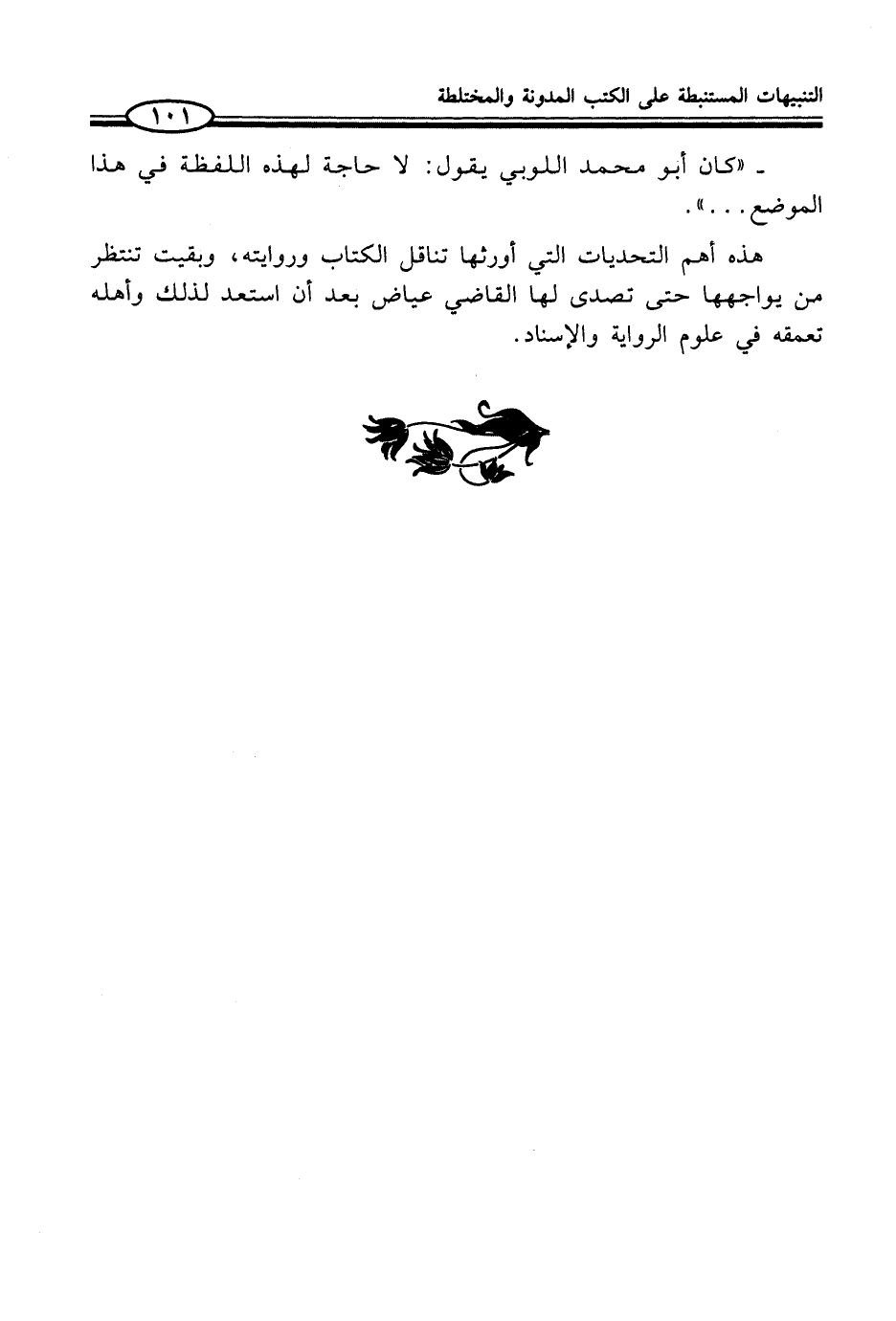 التنبيهات المستنبطة على الكتب المدونة والمختلطة

١٠١

ـ «كان أبو محمد اللوبي يقول: لا حاجة لهذه اللفظة في هذا الموضع...».

هذه أهم التحديات التي أورثها تناقل الكتاب وروايته، وبقيت تنتظر من يواجهها حتى تصدى لها القاضي عياض بعد أن استعد لذلك وأهله تعمقه في علوم الرواية والإسناد.